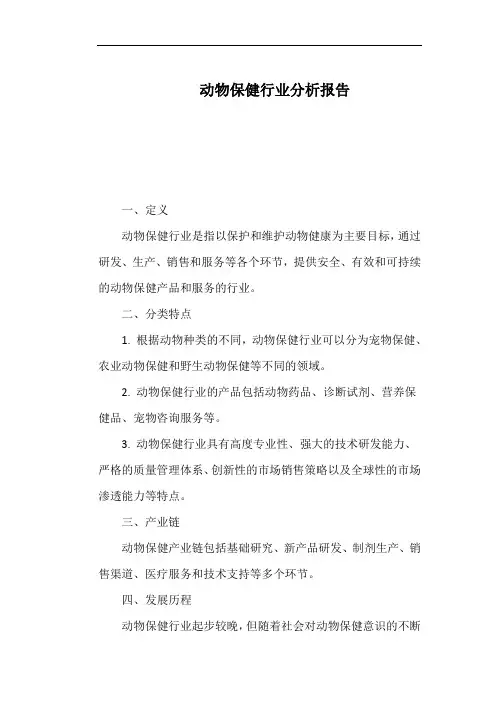 动物保健行业分析报告

一、定义

动物保健行业是指以保护和维护动物健康为主要目标，通过研发、生产、销售和服务等各个环节，提供安全、有效和可持续的动物保健产品和服务的行业。

二、分类特点

1. 根据动物种类的不同，动物保健行业可以分为宠物保健、农业动物保健和野生动物保健等不同的领域。

2. 动物保健行业的产品包括动物药品、诊断试剂、营养保健品、宠物咨询服务等。

3. 动物保健行业具有高度专业性、强大的技术研发能力、严格的质量管理体系、创新性的市场销售策略以及全球性的市场渗透能力等特点。

三、产业链

动物保健产业链包括基础研究、新产品研发、制剂生产、销售渠道、医疗服务和技术支持等多个环节。

四、发展历程

动物保健行业起步较晚，但随着社会对动物保健意识的不断